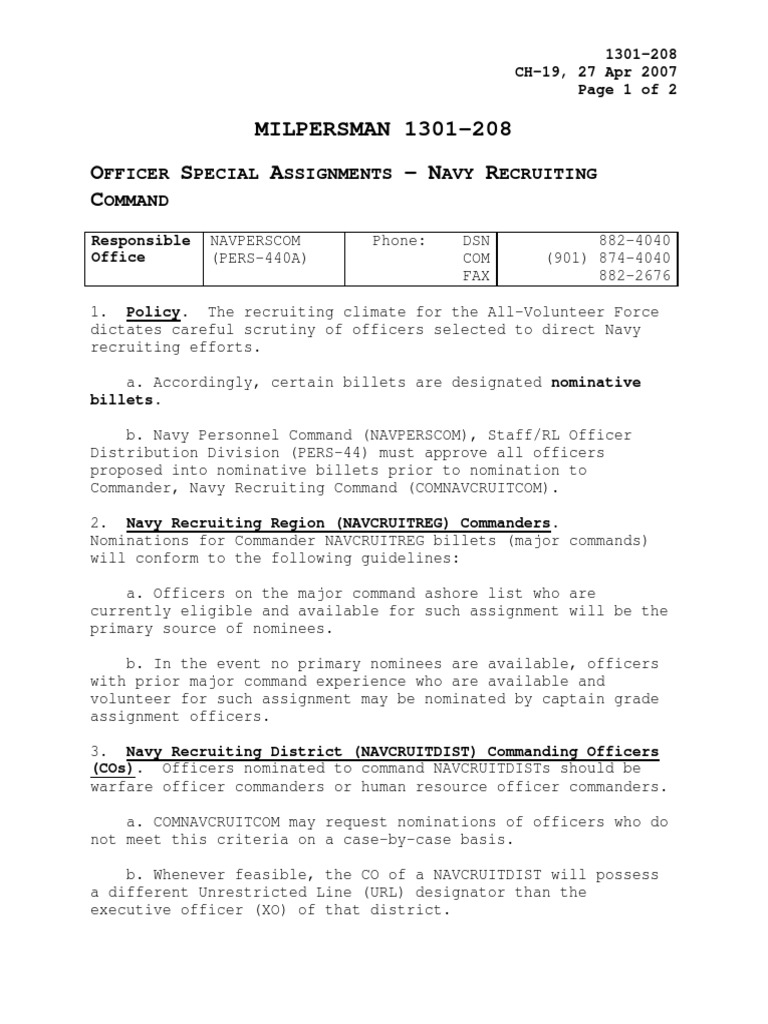 1301-208
CH-19, 27 Apr 2007
Page 1 of 2

MILPERSMAN 1301-208

OFFICER SPECIAL ASSIGNMENTS – NAVY RECRUITING COMMAND

| Responsible Office | NAVPERSCOM (PERS-440A) | Phone: DSN COM FAX | 882-4040 (901) 874-4040 882-2676 |
|---|---|---|---|

1. Policy. The recruiting climate for the All-Volunteer Force dictates careful scrutiny of officers selected to direct Navy recruiting efforts.

a. Accordingly, certain billets are designated nominative billets.

b. Navy Personnel Command (NAVPERSCOM), Staff/RL Officer Distribution Division (PERS-44) must approve all officers proposed into nominative billets prior to nomination to Commander, Navy Recruiting Command (COMNAVCRUITCOM).

2. Navy Recruiting Region (NAVCRUITREG) Commanders. Nominations for Commander NAVCRUITREG billets (major commands) will conform to the following guidelines:

a. Officers on the major command ashore list who are currently eligible and available for such assignment will be the primary source of nominees.

b. In the event no primary nominees are available, officers with prior major command experience who are available and volunteer for such assignment may be nominated by captain grade assignment officers.

3. Navy Recruiting District (NAVCRUITDIST) Commanding Officers (COs). Officers nominated to command NAVCRUITDISTs should be warfare officer commanders or human resource officer commanders.

a. COMNAVCRUITCOM may request nominations of officers who do not meet this criteria on a case-by-case basis.

b. Whenever feasible, the CO of a NAVCRUITDIST will possess a different Unrestricted Line (URL) designator than the executive officer (XO) of that district.